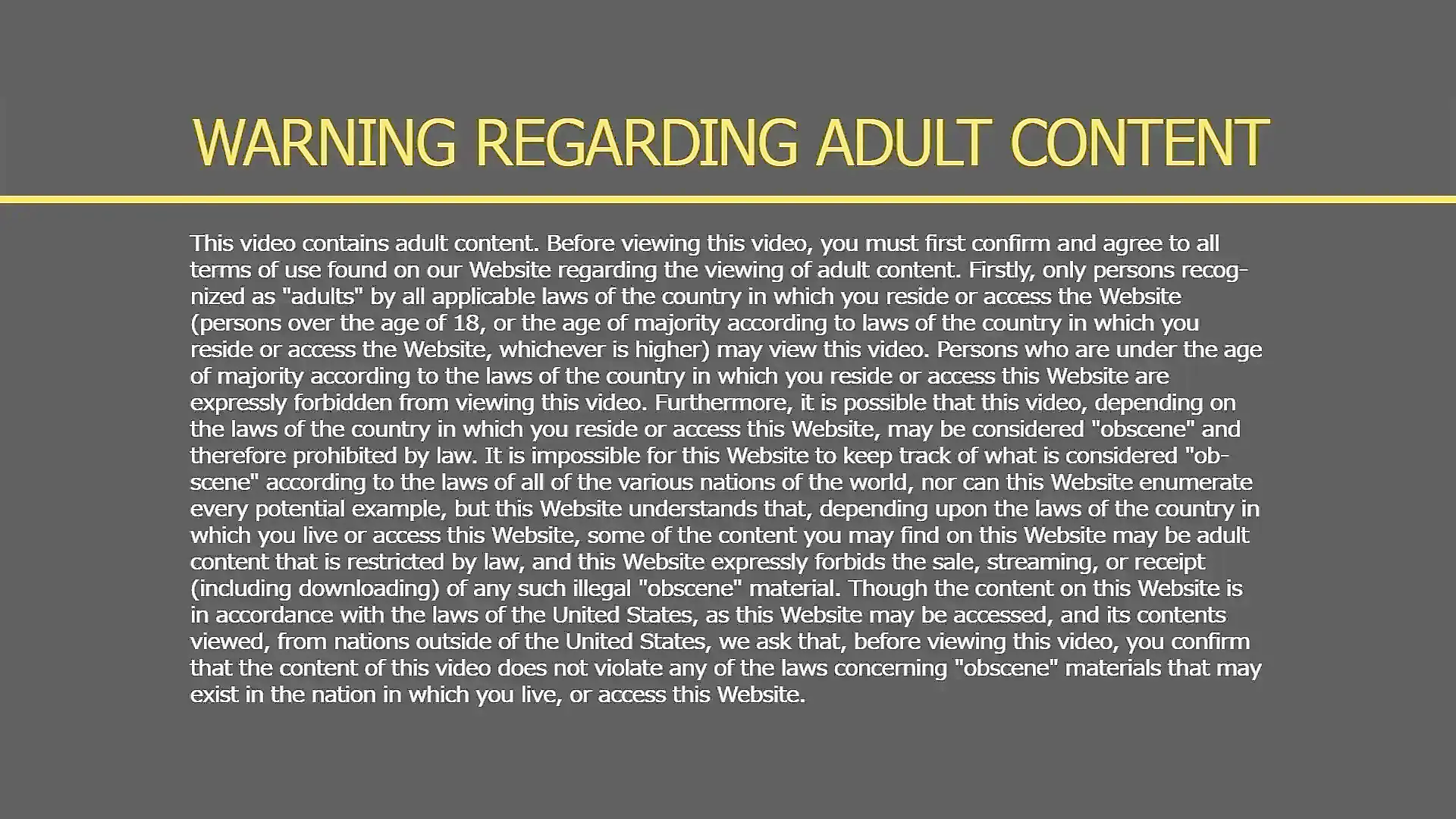 WARNING REGARDING ADULT CONTENT

This video contains adult content. Before viewing this video, you must first confirm and agree to all terms of use found on our Website regarding the viewing of adult content. Firstly, only persons recognized as "adults" by all applicable laws of the country in which you reside or access the Website (persons over the age of 18, or the age of majority according to laws of the country in which you reside or access the Website, whichever is higher) may view this video. Persons who are under the age of majority according to the laws of the country in which you reside or access this Website are expressly forbidden from viewing this video. Furthermore, it is possible that this video, depending on the laws of the country in which you reside or access this Website, may be considered "obscene" and therefore prohibited by law. It is impossible for this Website to keep track of what is considered "obscene" according to the laws of all of the various nations of the world, nor can this Website enumerate every potential example, but this Website understands that, depending upon the laws of the country in which you live or access this Website, some of the content you may find on this Website may be adult content that is restricted by law, and this Website expressly forbids the sale, streaming, or receipt (including downloading) of any such illegal "obscene" material. Though the content on this Website is in accordance with the laws of the United States, as this Website may be accessed, and its contents viewed, from nations outside of the United States, we ask that, before viewing this video, you confirm that the content of this video does not violate any of the laws concerning "obscene" materials that may exist in the nation in which you live, or access this Website.